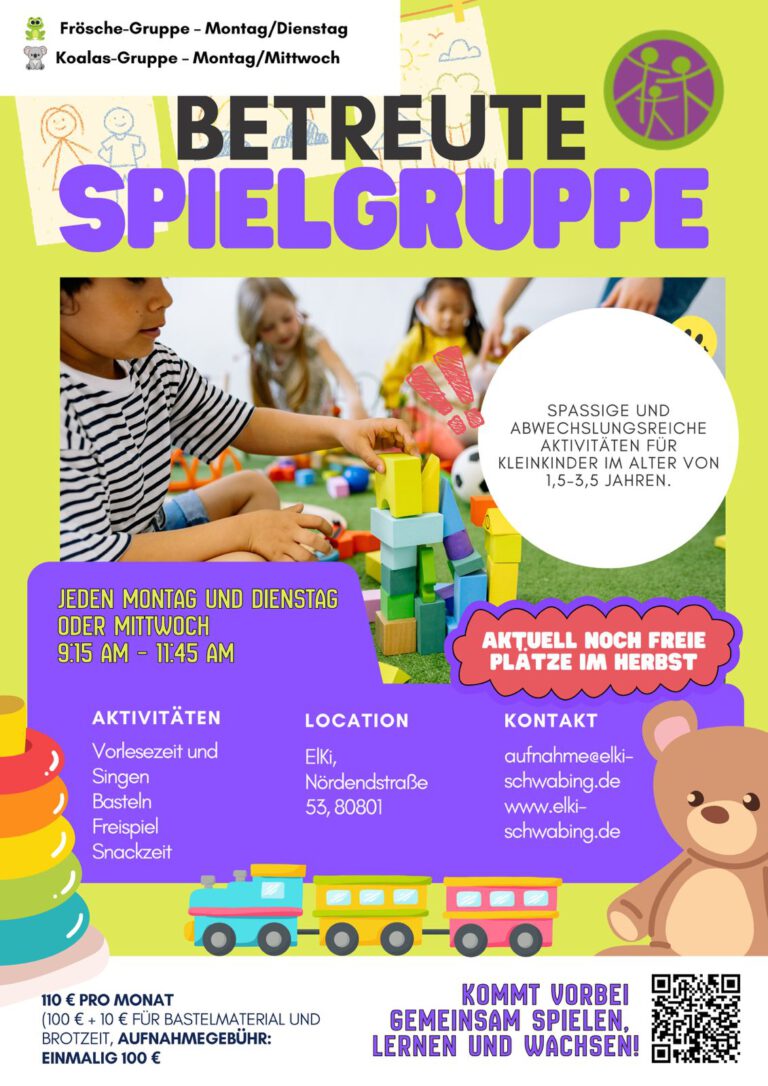 Frösche-Gruppe - Montag/Dienstag
Koalas-Gruppe - Montag/Mittwoch

BETREUTE
SPIELGRUPPE

SPASSIGE UND ABWECHSLUNGSREICHE AKTIVITÄTEN FÜR KLEINKINDER IM ALTER VON 1,5-3,5 JAHREN.

JEDEN MONTAG UND DIENSTAG
ODER MITTWOCH
9:15 AM - 11:45 AM

AKTUELL NOCH FREIE PLÄTZE IM HERBST

AKTIVITÄTEN
Vorlesezeit und Singen
Basteln
Freispiel
Snackzeit

LOCATION
ElKi, Nördendstraße 53, 80801

KONTAKT
aufnahme@elki-schwabing.de
www.elki-schwabing.de

110 € PRO MONAT
(100 € + 10 € FÜR BASTELMATERIAL UND BROTZEIT, AUFNAHMEGEBÜHR: EINMALIG 100 €

KOMMT VORBEI
GEMEINSAM SPIELEN,
LERNEN UND WACHSEN!